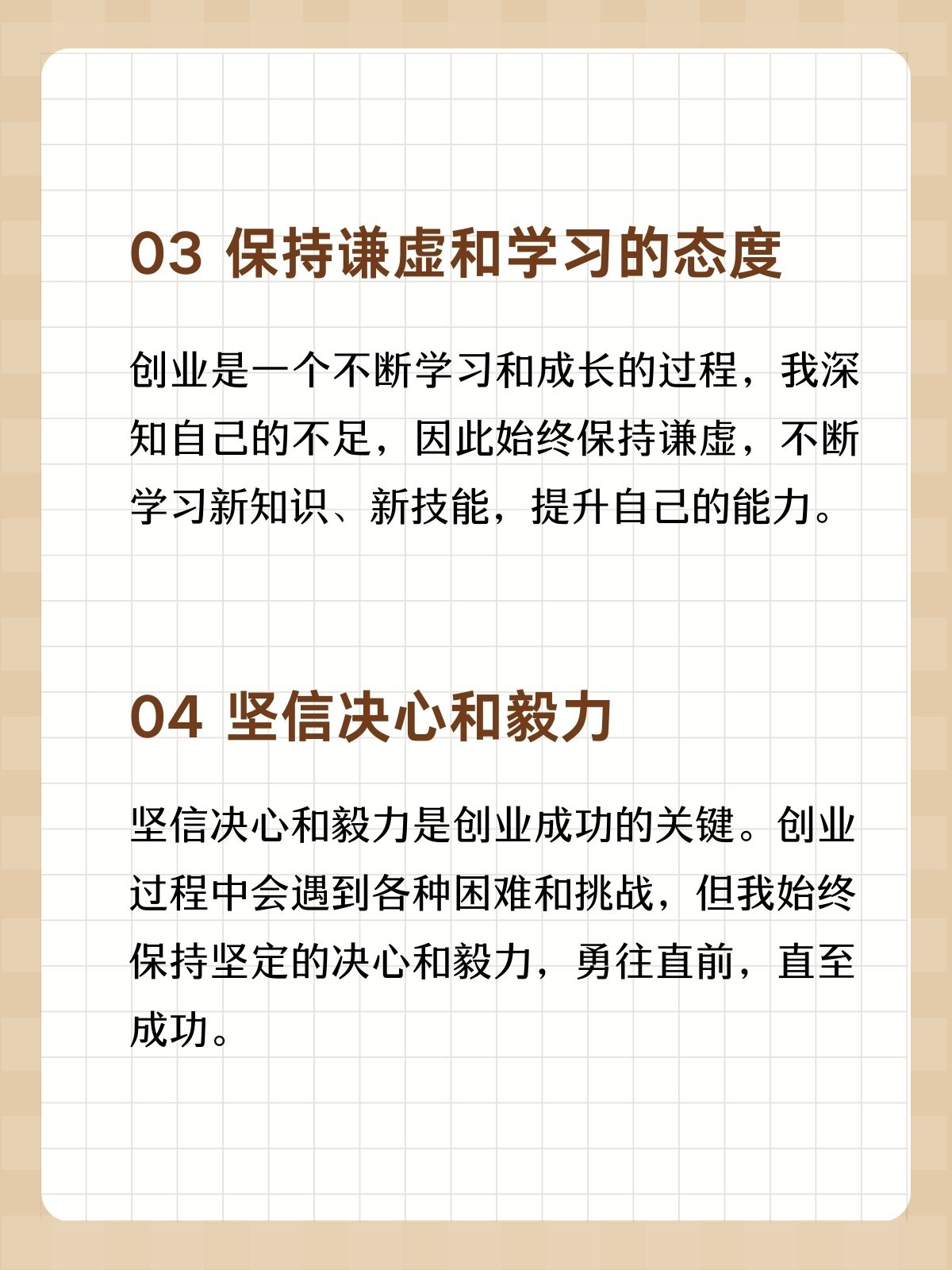 03 保持谦虚和学习的态度

创业是一个不断学习和成长的过程，我深知自己的不足，因此始终保持谦虚，不断学习新知识、新技能，提升自己的能力。

04 坚信决心和毅力

坚信决心和毅力是创业成功的关键。创业过程中会遇到各种困难和挑战，但我始终保持坚定的决心和毅力，勇往直前，直至成功。